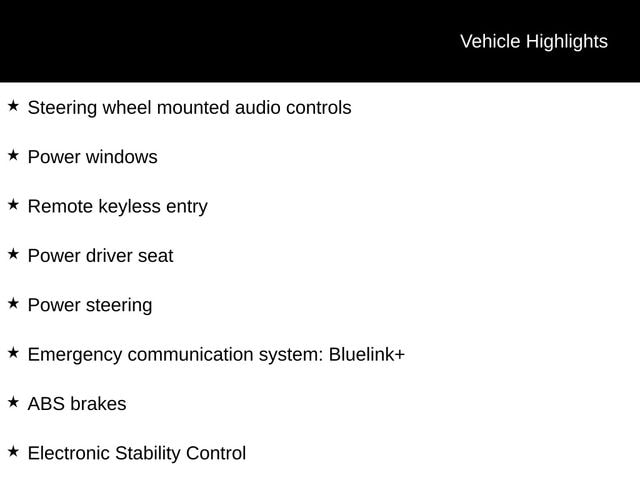 Vehicle Highlights

★ Steering wheel mounted audio controls

★ Power windows

★ Remote keyless entry

★ Power driver seat

★ Power steering

★ Emergency communication system: Bluelink+

★ ABS brakes

★ Electronic Stability Control